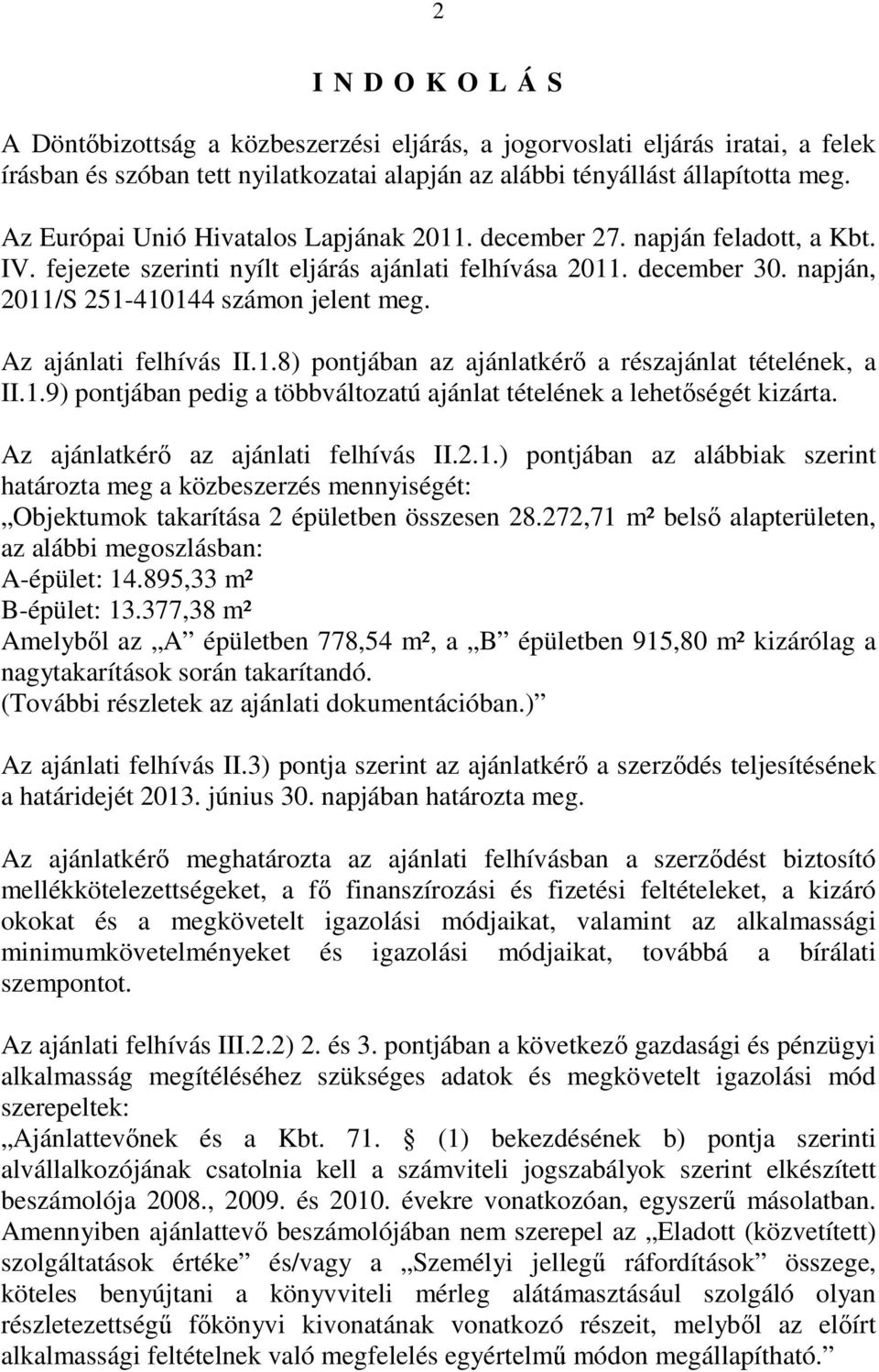 2

I N D O K O L Á S

A Döntőbizottság a közbeszerzési eljárás, a jogorvoslati eljárás iratai, a felek írásban és szóban tett nyilatkozatai alapján az alábbi tényállást állapította meg.

Az Európai Unió Hivatalos Lapjának 2011. december 27. napján feladott, a Kbt. IV. fejezete szerinti nyílt eljárás ajánlati felhívása 2011. december 30. napján, 2011/S 251-410144 számon jelent meg.

Az ajánlati felhívás II.1.8) pontjában az ajánlatkérő a részajánlat tételének, a II.1.9) pontjában pedig a többváltozatú ajánlat tételének a lehetőségét kizárta.

Az ajánlatkérő az ajánlati felhívás II.2.1.) pontjában az alábbiak szerint határozta meg a közbeszerzés mennyiségét:
„Objektumok takarítása 2 épületben összesen 28.272,71 m² belső alapterületen, az alábbi megoszlásban:
A-épület: 14.895,33 m²
B-épület: 13.377,38 m²
Amelyből az „A” épületben 778,54 m², a „B” épületben 915,80 m² kizárólag a nagytakarítások során takarítandó.
(További részletek az ajánlati dokumentációban.)”

Az ajánlati felhívás II.3) pontja szerint az ajánlatkérő a szerződés teljesítésének a határidejét 2013. június 30. napjában határozta meg.

Az ajánlatkérő meghatározta az ajánlati felhívásban a szerződést biztosító mellékkötelezettségeket, a fő finanszírozási és fizetési feltételeket, a kizáró okokat és a megkövetelt igazolási módjaikat, valamint az alkalmassági minimumkövetelményeket és igazolási módjaikat, továbbá a bírálati szempontot.

Az ajánlati felhívás III.2.2) 2. és 3. pontjában a következő gazdasági és pénzügyi alkalmasság megítéléséhez szükséges adatok és megkövetelt igazolási mód szerepeltek:
„Ajánlattevőnek és a Kbt. 71. § (1) bekezdésének b) pontja szerinti alvállalkozójának csatolnia kell a számviteli jogszabályok szerint elkészített beszámolója 2008., 2009. és 2010. évekre vonatkozóan, egyszerű másolatban. Amennyiben ajánlattevő beszámolójában nem szerepel az „Eladott (közvetített) szolgáltatások értéke” és/vagy a „Személyi jellegű ráfordítások” összege, köteles benyújtani a könyvviteli mérleg alátámasztásául szolgáló olyan részletezettségű főkönyvi kivonatának vonatkozó részeit, melyből az előírt alkalmassági feltételnek való megfelelés egyértelmű módon megállapítható.”